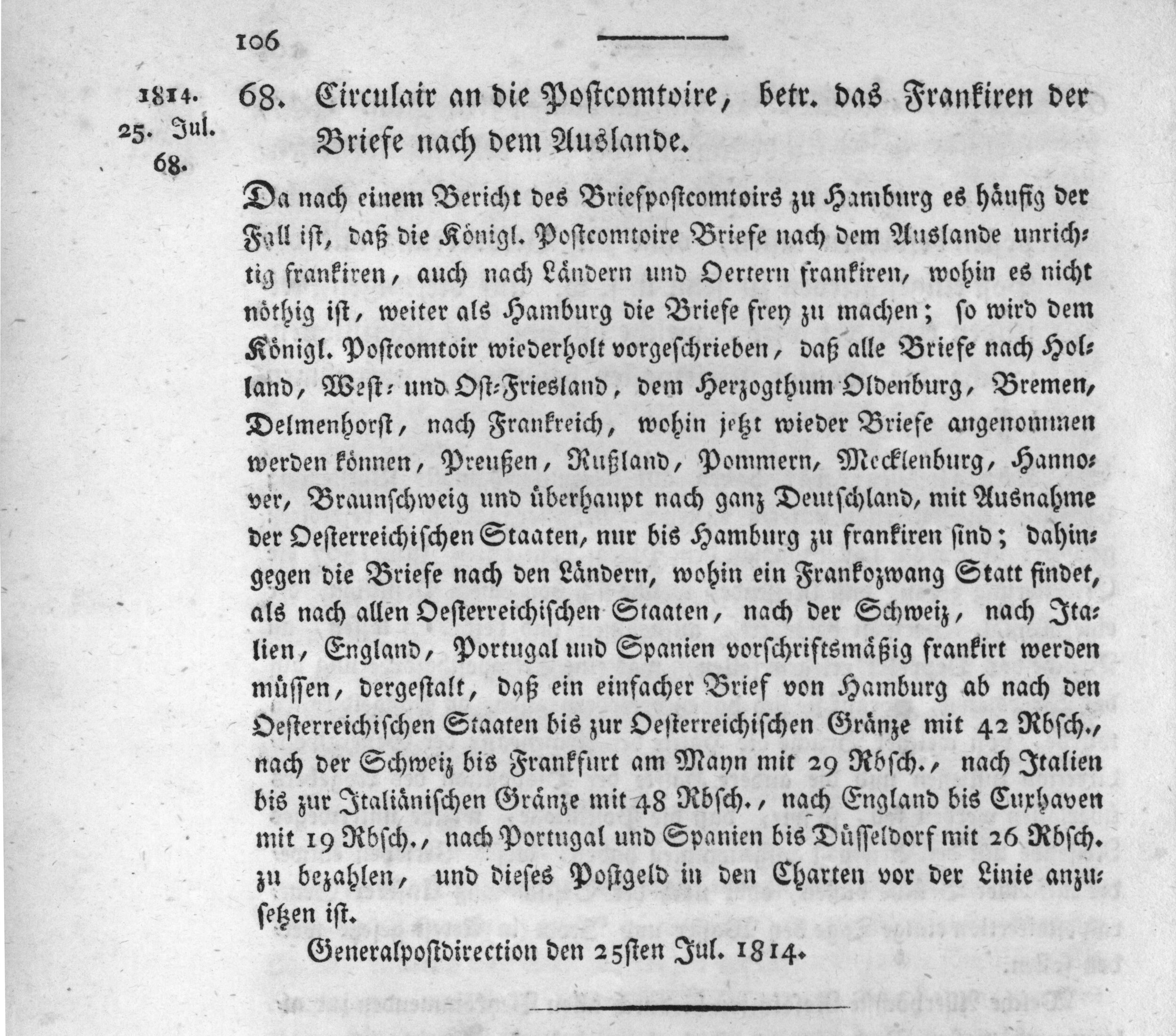 106

1814.
25. Jul.
68.

68. Circulair an die Postcomtoire, betr. das Frankiren der Briefe nach dem Auslande.

Da nach einem Bericht des Briefpostcomtoirs zu Hamburg es häufig der Fall ist, daß die Königl. Postcomtoire Briefe nach dem Auslande unrichtig frankiren, auch nach Ländern und Oertern frankiren, wohin es nicht nöthig ist, weiter als Hamburg die Briefe frey zu machen; so wird dem Königl. Postcomtoir wiederholt vorgeschrieben, daß alle Briefe nach Holland, West- und Ost-Friesland, dem Herzogthum Oldenburg, Bremen, Delmenhorst, nach Frankreich, wohin jetzt wieder Briefe angenommen werden können, Preußen, Rußland, Pommern, Mecklenburg, Hannover, Braunschweig und überhaupt nach ganz Deutschland, mit Ausnahme der Oesterreichischen Staaten, nur bis Hamburg zu frankiren sind; dahingegen die Briefe nach den Ländern, wohin ein Frankozwang Statt findet, als nach allen Oesterreichischen Staaten, nach der Schweiz, nach Italien, England, Portugal und Spanien vorschriftsmäßig frankirt werden müssen, dergestalt, daß ein einfacher Brief von Hamburg ab nach den Oesterreichischen Staaten bis zur Oesterreichischen Gränze mit 42 Rbsch., nach der Schweiz bis Frankfurt am Mayn mit 29 Rbsch., nach Italien bis zur Italiänischen Gränze mit 48 Rbsch., nach England bis Cuxhaven mit 19 Rbsch., nach Portugal und Spanien bis Düsseldorf mit 26 Rbsch. zu bezahlen, und dieses Postgeld in den Charten vor der Linie anzusetzen ist.

Generalpostdirection den 25sten Jul. 1814.